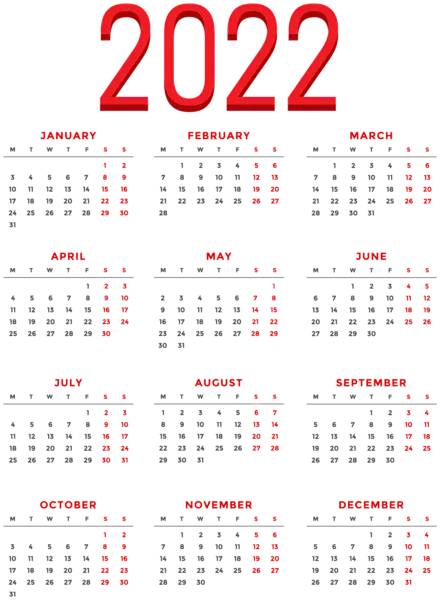 2022

JANUARY

| M | T | W | T | F | S | S |
|---|---|---|---|---|---|---|
| | | | | | 1 | 2 |
| 3 | 4 | 5 | 6 | 7 | 8 | 9 |
| 10 | 11 | 12 | 13 | 14 | 15 | 16 |
| 17 | 18 | 19 | 20 | 21 | 22 | 23 |
| 24 | 25 | 26 | 27 | 28 | 29 | 30 |
| 31 | | | | | | |

FEBRUARY

| M | T | W | T | F | S | S |
|---|---|---|---|---|---|---|
| | 1 | 2 | 3 | 4 | 5 | 6 |
| 7 | 8 | 9 | 10 | 11 | 12 | 13 |
| 14 | 15 | 16 | 17 | 18 | 19 | 20 |
| 21 | 22 | 23 | 24 | 25 | 26 | 27 |
| 28 | | | | | | |

MARCH

| M | T | W | T | F | S | S |
|---|---|---|---|---|---|---|
| | 1 | 2 | 3 | 4 | 5 | 6 |
| 7 | 8 | 9 | 10 | 11 | 12 | 13 |
| 14 | 15 | 16 | 17 | 18 | 19 | 20 |
| 21 | 22 | 23 | 24 | 25 | 26 | 27 |
| 28 | 29 | 30 | 31 | | | |

APRIL

| M | T | W | T | F | S | S |
|---|---|---|---|---|---|---|
| | | | | 1 | 2 | 3 |
| 4 | 5 | 6 | 7 | 8 | 9 | 10 |
| 11 | 12 | 13 | 14 | 15 | 16 | 17 |
| 18 | 19 | 20 | 21 | 22 | 23 | 24 |
| 25 | 26 | 27 | 28 | 29 | 30 | |

MAY

| M | T | W | T | F | S | S |
|---|---|---|---|---|---|---|
| | | | | | | 1 |
| 2 | 3 | 4 | 5 | 6 | 7 | 8 |
| 9 | 10 | 11 | 12 | 13 | 14 | 15 |
| 16 | 17 | 18 | 19 | 20 | 21 | 22 |
| 23 | 24 | 25 | 26 | 27 | 28 | 29 |
| 30 | 31 | | | | | |

JUNE

| M | T | W | T | F | S | S |
|---|---|---|---|---|---|---|
| | | 1 | 2 | 3 | 4 | 5 |
| 6 | 7 | 8 | 9 | 10 | 11 | 12 |
| 13 | 14 | 15 | 16 | 17 | 18 | 19 |
| 20 | 21 | 22 | 23 | 24 | 25 | 26 |
| 27 | 28 | 29 | 30 | | | |

JULY

| M | T | W | T | F | S | S |
|---|---|---|---|---|---|---|
| | | | | 1 | 2 | 3 |
| 4 | 5 | 6 | 7 | 8 | 9 | 10 |
| 11 | 12 | 13 | 14 | 15 | 16 | 17 |
| 18 | 19 | 20 | 21 | 22 | 23 | 24 |
| 25 | 26 | 27 | 28 | 29 | 30 | 31 |

AUGUST

| M | T | W | T | F | S | S |
|---|---|---|---|---|---|---|
| 1 | 2 | 3 | 4 | 5 | 6 | 7 |
| 8 | 9 | 10 | 11 | 12 | 13 | 14 |
| 15 | 16 | 17 | 18 | 19 | 20 | 21 |
| 22 | 23 | 24 | 25 | 26 | 27 | 28 |
| 29 | 30 | 31 | | | | |

SEPTEMBER

| M | T | W | T | F | S | S |
|---|---|---|---|---|---|---|
| | | | 1 | 2 | 3 | 4 |
| 5 | 6 | 7 | 8 | 9 | 10 | 11 |
| 12 | 13 | 14 | 15 | 16 | 17 | 18 |
| 19 | 20 | 21 | 22 | 23 | 24 | 25 |
| 26 | 27 | 28 | 29 | 30 | | |

OCTOBER

| M | T | W | T | F | S | S |
|---|---|---|---|---|---|---|
| | | | | | 1 | 2 |
| 3 | 4 | 5 | 6 | 7 | 8 | 9 |
| 10 | 11 | 12 | 13 | 14 | 15 | 16 |
| 17 | 18 | 19 | 20 | 21 | 22 | 23 |
| 24 | 25 | 26 | 27 | 28 | 29 | 30 |
| 31 | | | | | | |

NOVEMBER

| M | T | W | T | F | S | S |
|---|---|---|---|---|---|---|
| | 1 | 2 | 3 | 4 | 5 | 6 |
| 7 | 8 | 9 | 10 | 11 | 12 | 13 |
| 14 | 15 | 16 | 17 | 18 | 19 | 20 |
| 21 | 22 | 23 | 24 | 25 | 26 | 27 |
| 28 | 29 | 30 | | | | |

DECEMBER

| M | T | W | T | F | S | S |
|---|---|---|---|---|---|---|
| | | | 1 | 2 | 3 | 4 |
| 5 | 6 | 7 | 8 | 9 | 10 | 11 |
| 12 | 13 | 14 | 15 | 16 | 17 | 18 |
| 19 | 20 | 21 | 22 | 23 | 24 | 25 |
| 26 | 27 | 28 | 29 | 30 | 31 | |